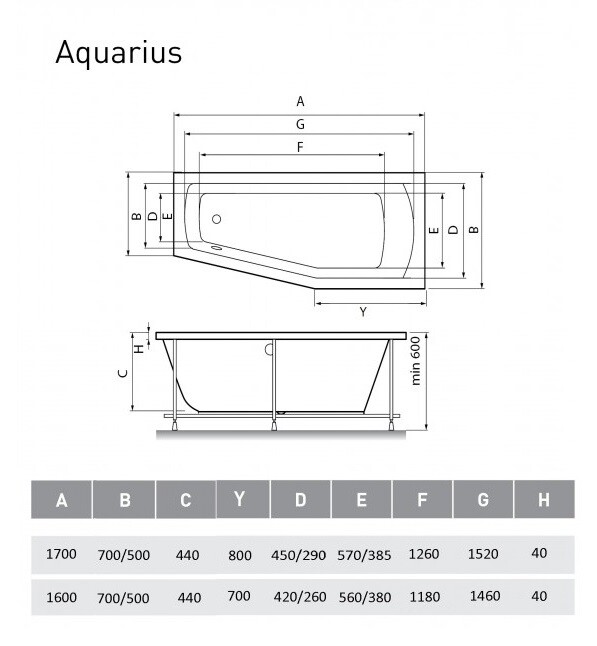 Aquarius

A
G
F
B
D
E
E
D
B
Y
H
C
min 600

| A | B | C | Y | D | E | F | G | H |
|---|---|---|---|---|---|---|---|---|
| 1700 | 700/500 | 440 | 800 | 450/290 | 570/385 | 1260 | 1520 | 40 |
| 1600 | 700/500 | 440 | 700 | 420/260 | 560/380 | 1180 | 1460 | 40 |